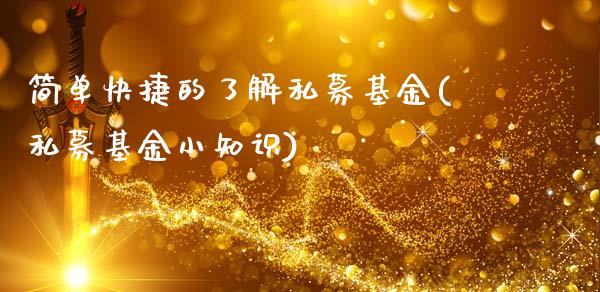 简单快捷的了解私募基金(私募基金小知识)